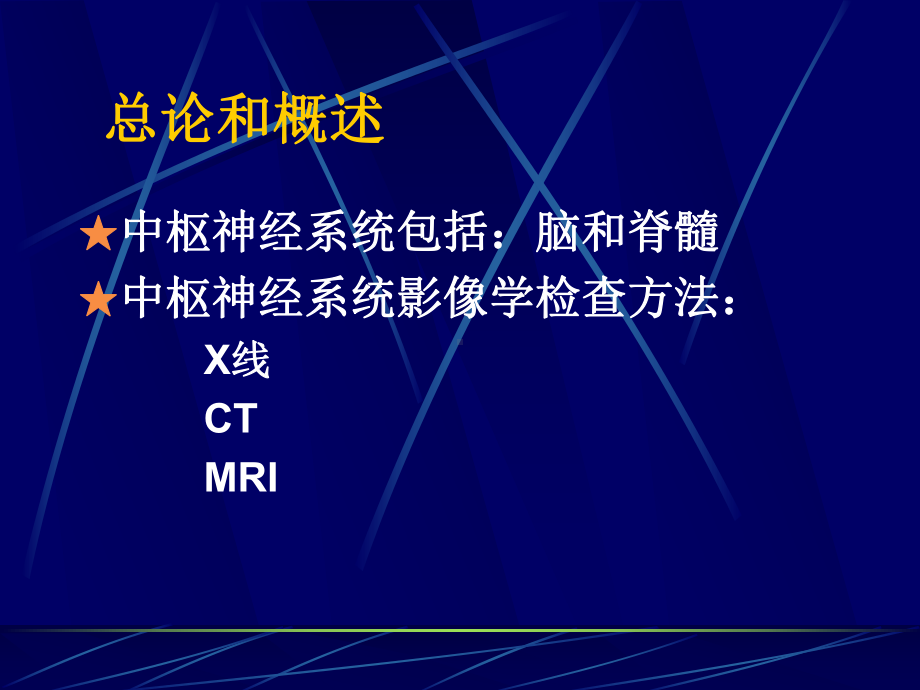 总论和概述

★中枢神经系统包括：脑和脊髓
★中枢神经系统影像学检查方法：
X线
CT
MRI